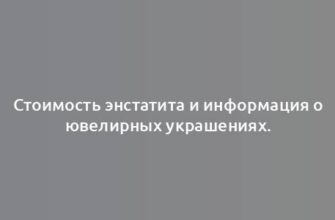 Стоимость энстатита и информация о ювелирных украшениях.